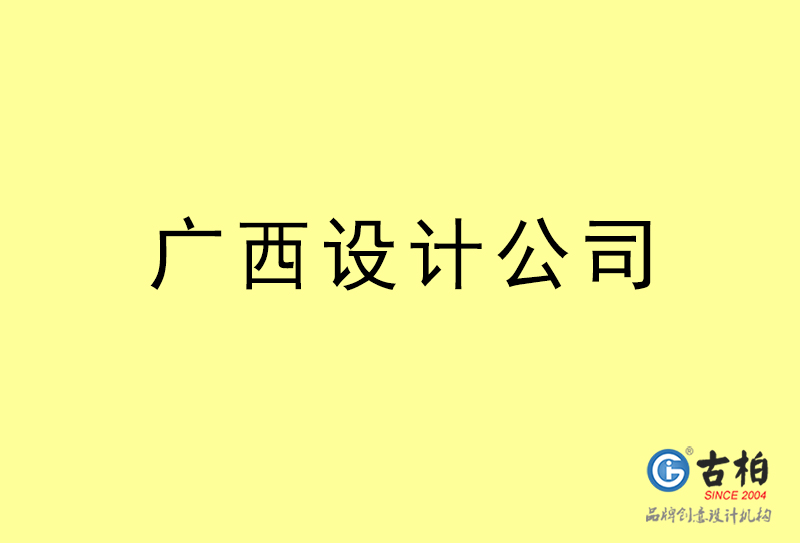 广西设计公司

古柏
SINCE 2004
品牌创意设计机构